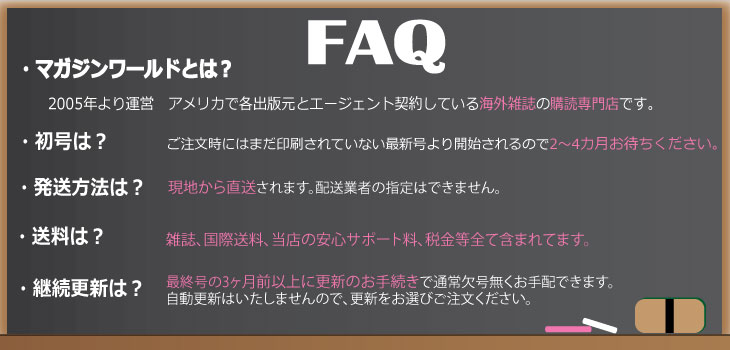 FAQ

・マガジンワールドとは？

2005年より運営　アメリカで各出版元とエージェント契約している海外雑誌の購読専門店です。

・初号は？

ご注文時にはまだ印刷されていない最新号より開始されるので2～4カ月お待ちください。

・発送方法は？

現地から直送されます。配送業者の指定はできません。

・送料は？

雑誌、国際送料、当店の安心サポート料、税金等全て含まれてます。

・継続更新は？

最終号の3ヶ月前以上に更新のお手続きで通常欠号無くお手配できます。
自動更新はいたしませんので、更新をお選びご注文ください。